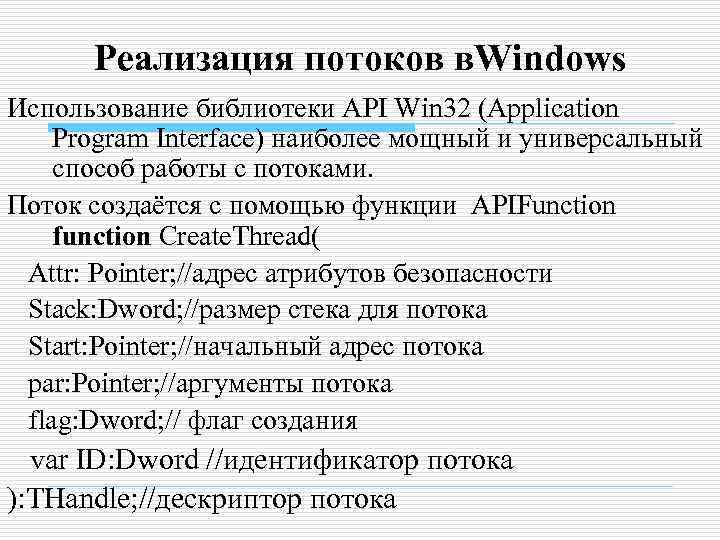 Реализация потоков вWindows

Использование библиотеки API Win32 (Application Program Interface) наиболее мощный и универсальный способ работы с потоками.

Поток создаётся с помощью функции APIFunction
function CreateThread(
Attr: Pointer;//адрес атрибутов безопасности
Stack:Dword;//размер стека для потока
Start:Pointer;//начальный адрес потока
par:Pointer;//аргументы потока
flag:Dword;// флаг создания
var ID:Dword //идентификатор потока
):THandle;//дескриптор потока